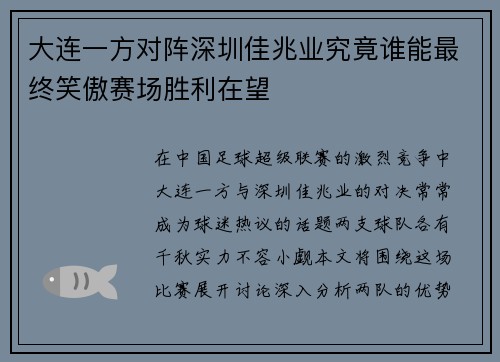 大连一方对阵深圳佳兆业究竟谁能最终笑傲赛场胜利在望

在中国足球超级联赛的激烈竞争中大连一方与深圳佳兆业的对决常常成为球迷热议的话题两支球队各有千秋实力不容小觑本文将围绕这场比赛展开讨论深入分析两队的优势